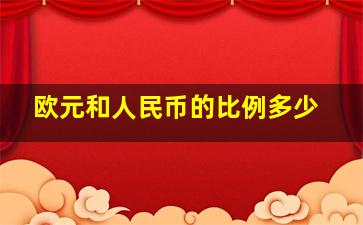 欧元和人民币的比例多少